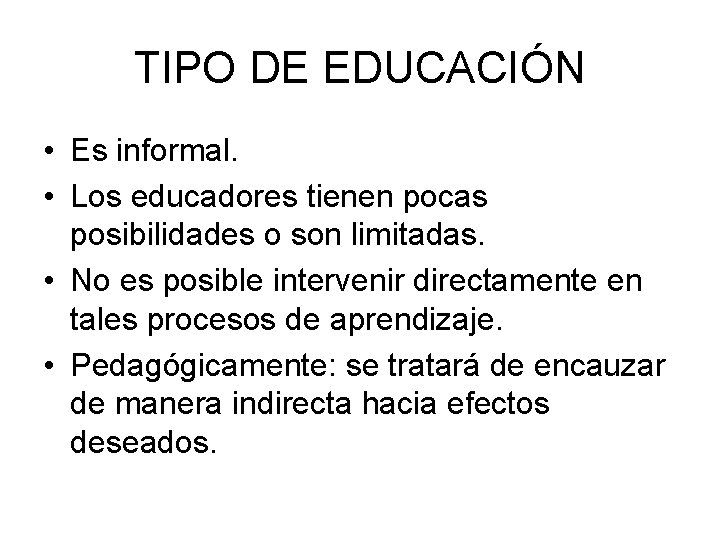 TIPO DE EDUCACIÓN

• Es informal.
• Los educadores tienen pocas posibilidades o son limitadas.
• No es posible intervenir directamente en tales procesos de aprendizaje.
• Pedagógicamente: se tratará de encauzar de manera indirecta hacia efectos deseados.